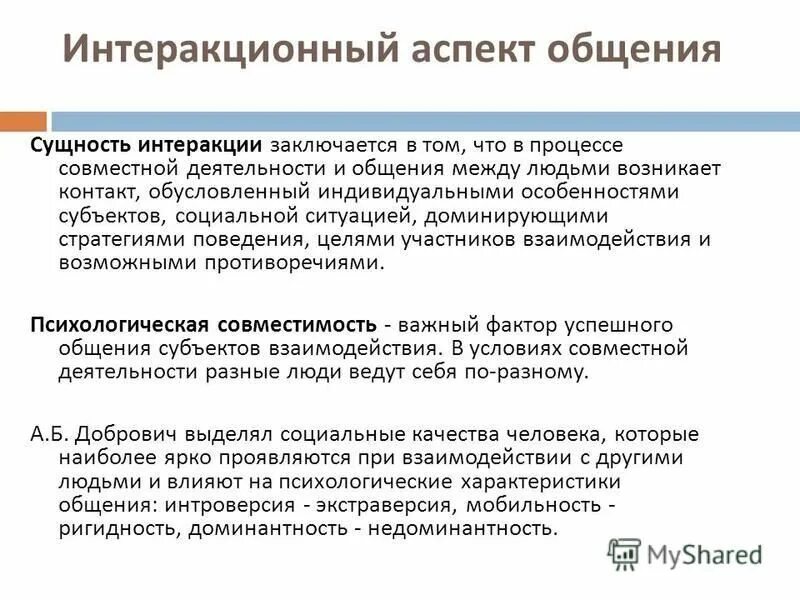 Интеракционный аспект общения

Сущность интеракции заключается в том, что в процессе совместной деятельности и общения между людьми возникает контакт, обусловленный индивидуальными особенностями субъектов, социальной ситуацией, доминирующими стратегиями поведения, целями участников взаимодействия и возможными противоречиями.

Психологическая совместимость - важный фактор успешного общения субъектов взаимодействия. В условиях совместной деятельности разные люди ведут себя по-разному.

А.Б. Добрович выделял социальные качества человека, которые наиболее ярко проявляются при взаимодействии с другими людьми и влияют на психологические характеристики общения: интроверсия - экстраверсия, мобильность - ригидность, доминантность - недоминантность.

MyShared